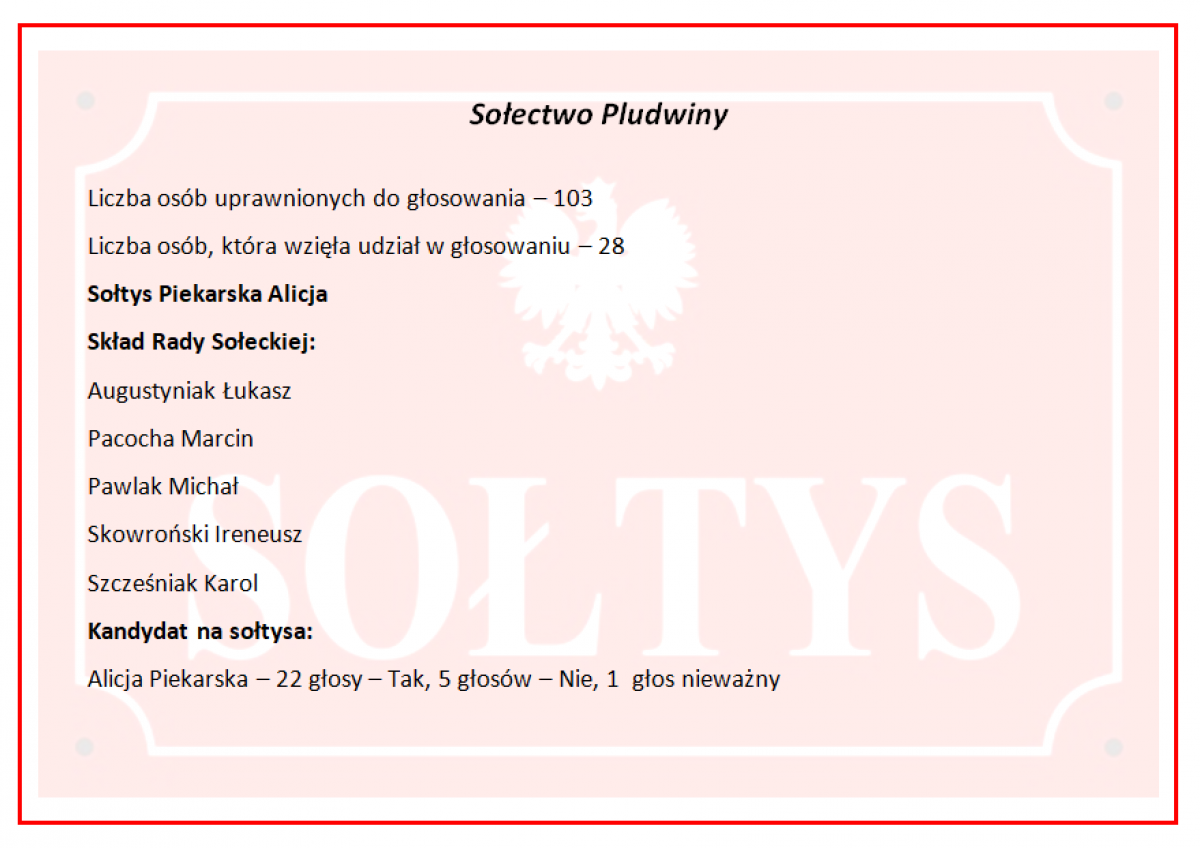 Sołectwo Pludwiny

Liczba osób uprawnionych do głosowania – 103

Liczba osób, która wzięła udział w głosowaniu – 28

Sołtys Piekarska Alicja

Skład Rady Sołeckiej:

Augustyniak Łukasz

Pacocha Marcin

Pawlak Michał

Skowroński Ireneusz

Szcześniak Karol

Kandydat na sołtysa:

Alicja Piekarska – 22 głosy – Tak, 5 głosów – Nie, 1 głos nieważny

SOŁTYS